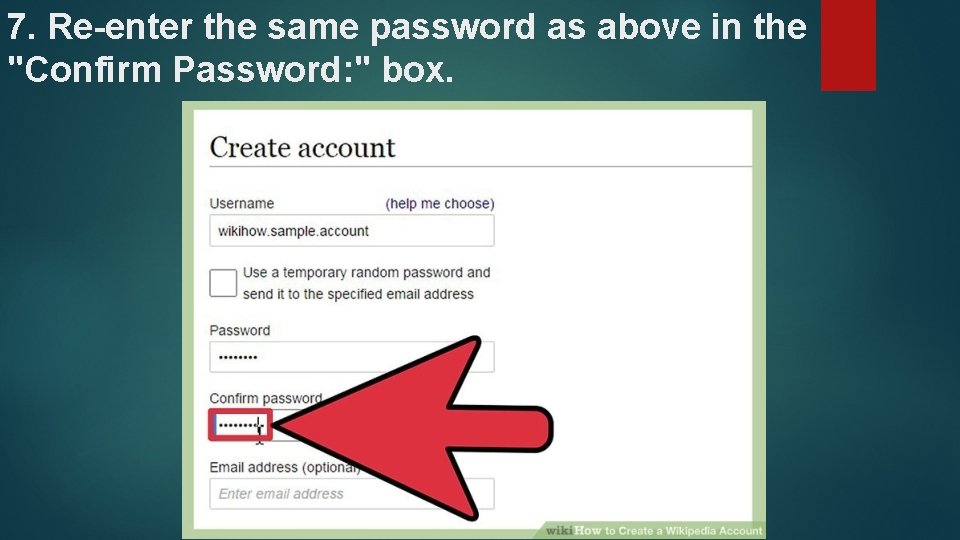 7. Re-enter the same password as above in the "Confirm Password:" box.

Create account

Username (help me choose)

wikihow.sample.account

Use a temporary random password and send it to the specified email address

Password

••••••••

Confirm password

••••••••

Email address (optional)

Enter email address

wikiHow to Create a Wikipedia Account